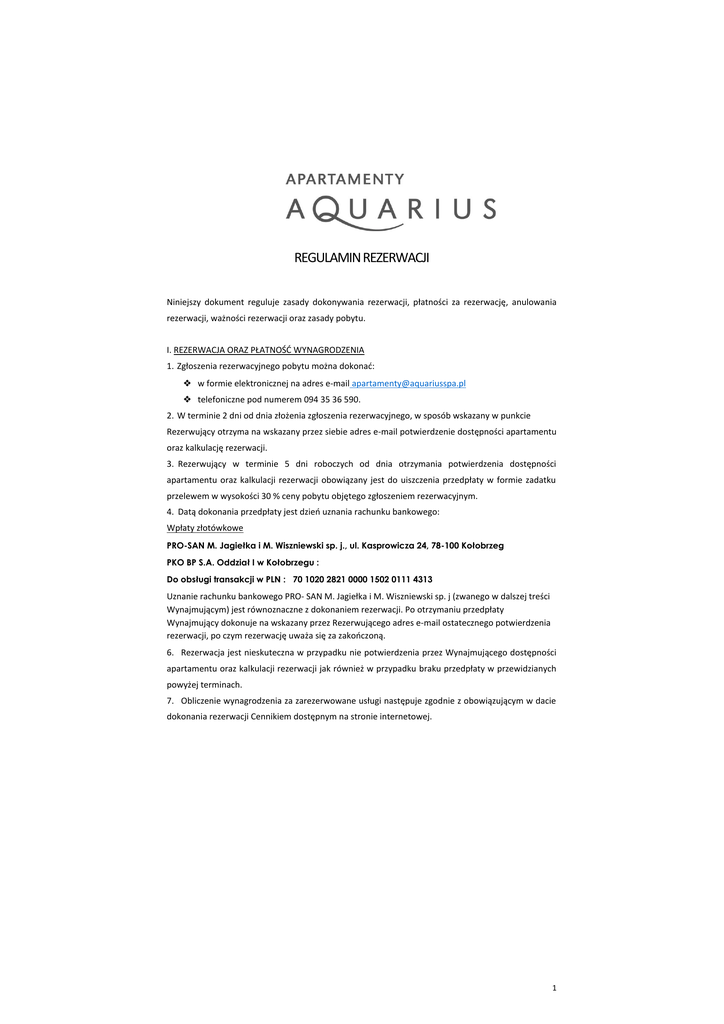 APARTAMENTY
AQUARIUS

REGULAMIN REZERWACJI

Niniejszy dokument reguluje zasady dokonywania rezerwacji, płatności za rezerwację, anulowania rezerwacji, ważności rezerwacji oraz zasady pobytu.

I. REZERWACJA ORAZ PŁATNOŚĆ WYNAGRODZENIA
1. Zgłoszenia rezerwacyjnego pobytu można dokonać:
❖ w formie elektronicznej na adres e-mail apartamenty@aquariusspa.pl
❖ telefoniczne pod numerem 094 35 36 590.
2. W terminie 2 dni od dnia złożenia zgłoszenia rezerwacyjnego, w sposób wskazany w punkcie Rezerwujący otrzyma na wskazany przez siebie adres e-mail potwierdzenie dostępności apartamentu oraz kalkulację rezerwacji.
3. Rezerwujący w terminie 5 dni roboczych od dnia otrzymania potwierdzenia dostępności apartamentu oraz kalkulacji rezerwacji obowiązany jest do uiszczenia przedpłaty w formie zadatku przelewem w wysokości 30 % ceny pobytu objętego zgłoszeniem rezerwacyjnym.
4. Datą dokonania przedpłaty jest dzień uznania rachunku bankowego:
Wpłaty złotówkowe
PRO-SAN M. Jagiełka i M. Wiszniewski sp. j., ul. Kasprowicza 24, 78-100 Kołobrzeg
PKO BP S.A. Oddział I w Kołobrzegu :
Do obsługi transakcji w PLN : 70 1020 2821 0000 1502 0111 4313
Uznanie rachunku bankowego PRO- SAN M. Jagiełka i M. Wiszniewski sp. j (zwanego w dalszej treści Wynajmującym) jest równoznaczne z dokonaniem rezerwacji. Po otrzymaniu przedpłaty Wynajmujący dokonuje na wskazany przez Rezerwującego adres e-mail ostatecznego potwierdzenia rezerwacji, po czym rezerwację uważa się za zakończoną.
6. Rezerwacja jest nieskuteczna w przypadku nie potwierdzenia przez Wynajmującego dostępności apartamentu oraz kalkulacji rezerwacji jak również w przypadku braku przedpłaty w przewidzianych powyżej terminach.
7. Obliczenie wynagrodzenia za zarezerwowane usługi następuje zgodnie z obowiązującym w dacie dokonania rezerwacji Cennikiem dostępnym na stronie internetowej.

1